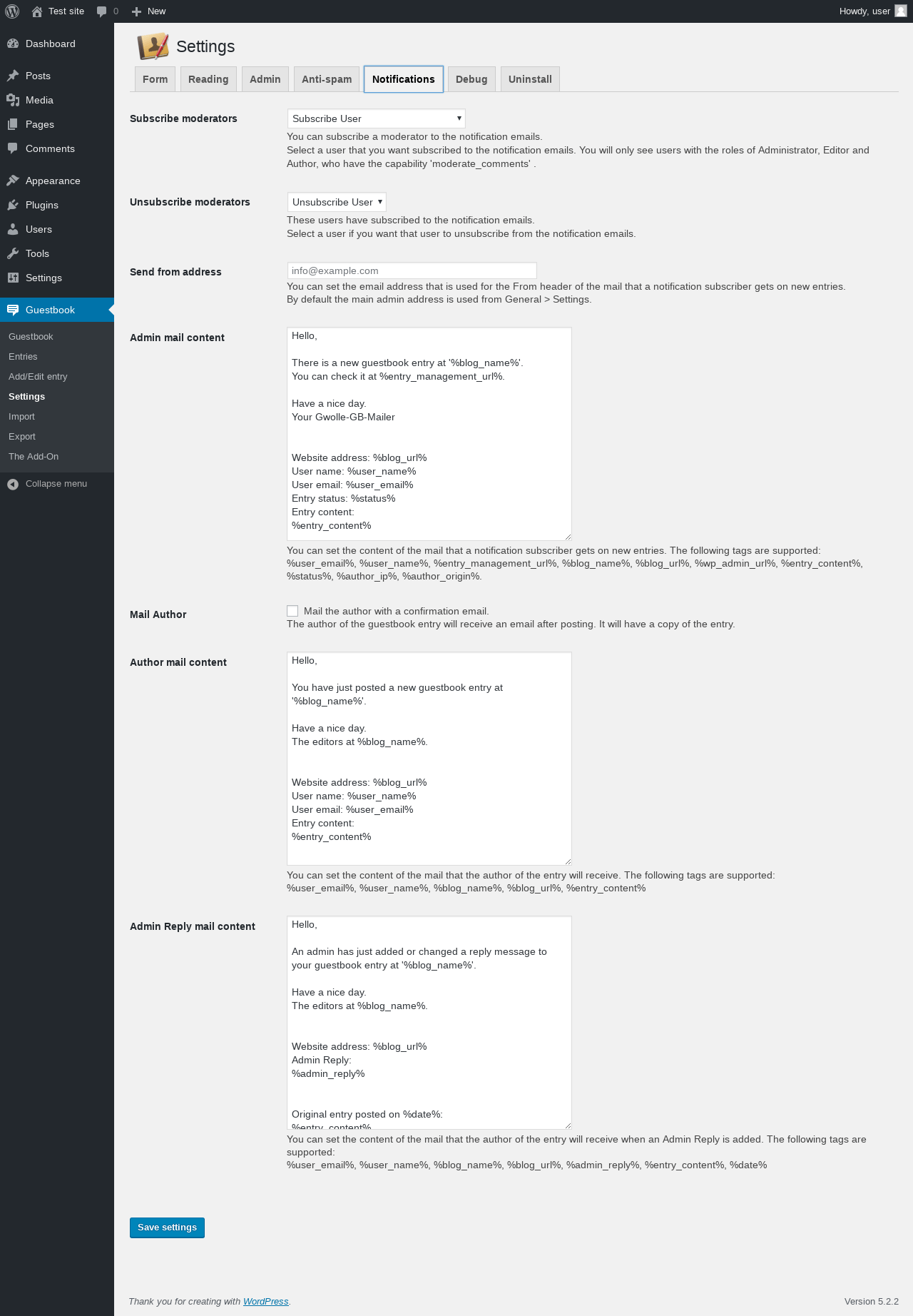 Test site 0 New Howdy, user

Dashboard
Posts
Media
Pages
Comments
Appearance
Plugins
Users
Tools
Settings
Guestbook
Guestbook
Entries
Add/Edit entry
Settings
Import
Export
The Add-On
Collapse menu

Settings

Form Reading Admin Anti-spam Notifications Debug Uninstall

Subscribe moderators
Subscribe User
You can subscribe a moderator to the notification emails.
Select a user that you want subscribed to the notification emails. You will only see users with the roles of Administrator, Editor and Author, who have the capability 'moderate_comments' .

Unsubscribe moderators
Unsubscribe User
These users have subscribed to the notification emails.
Select a user if you want that user to unsubscribe from the notification emails.

Send from address
info@example.com
You can set the email address that is used for the From header of the mail that a notification subscriber gets on new entries.
By default the main admin address is used from General > Settings.

Admin mail content
Hello,

There is a new guestbook entry at '%blog_name%'.
You can check it at %entry_management_url%.

Have a nice day.
Your Gwolle-GB-Mailer

Website address: %blog_url%
User name: %user_name%
User email: %user_email%
Entry status: %status%
Entry content:
%entry_content%
You can set the content of the mail that a notification subscriber gets on new entries. The following tags are supported: %user_email%, %user_name%, %entry_management_url%, %blog_name%, %blog_url%, %wp_admin_url%, %entry_content%, %status%, %author_ip%, %author_origin%.

Mail Author
Mail the author with a confirmation email.
The author of the guestbook entry will receive an email after posting. It will have a copy of the entry.

Author mail content
Hello,

You have just posted a new guestbook entry at '%blog_name%'.

Have a nice day.
The editors at %blog_name%.

Website address: %blog_url%
User name: %user_name%
User email: %user_email%
Entry content:
%entry_content%
You can set the content of the mail that the author of the entry will receive. The following tags are supported: %user_email%, %user_name%, %blog_name%, %blog_url%, %entry_content%

Admin Reply mail content
Hello,

An admin has just added or changed a reply message to your guestbook entry at '%blog_name%'.

Have a nice day.
The editors at %blog_name%.

Website address: %blog_url%
Admin Reply:
%admin_reply%

Original entry posted on %date%:
%entry_content%
You can set the content of the mail that the author of the entry will receive when an Admin Reply is added. The following tags are supported:
%user_email%, %user_name%, %blog_name%, %blog_url%, %admin_reply%, %entry_content%, %date%

Save settings

Thank you for creating with WordPress.
Version 5.2.2